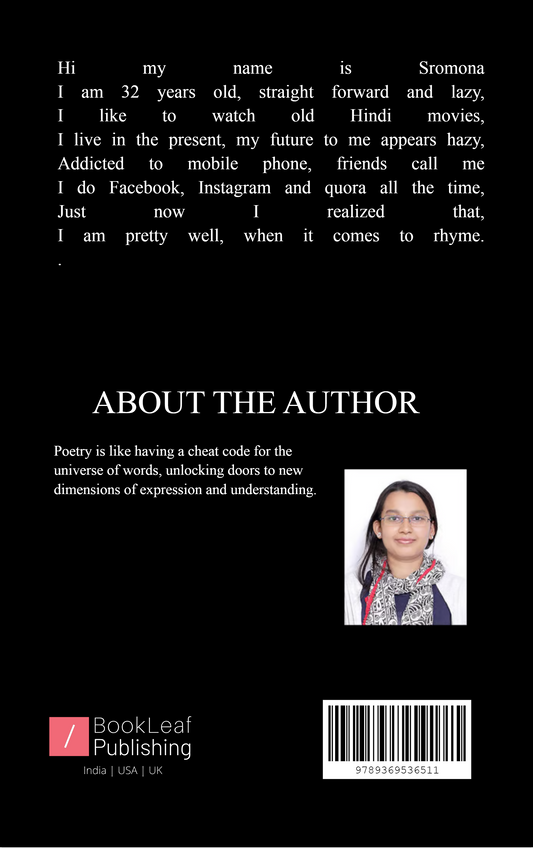 Hi my name is Sromona
I am 32 years old, straight forward and lazy,
I like to watch old Hindi movies,
I live in the present, my future to me appears hazy,
Addicted to mobile phone, friends call me
I do Facebook, Instagram and quora all the time,
Just now I realized that,
I am pretty well, when it comes to rhyme.
.

ABOUT THE AUTHOR

Poetry is like having a cheat code for the universe of words, unlocking doors to new dimensions of expression and understanding.

/ BookLeaf Publishing
India | USA | UK

9789369536511